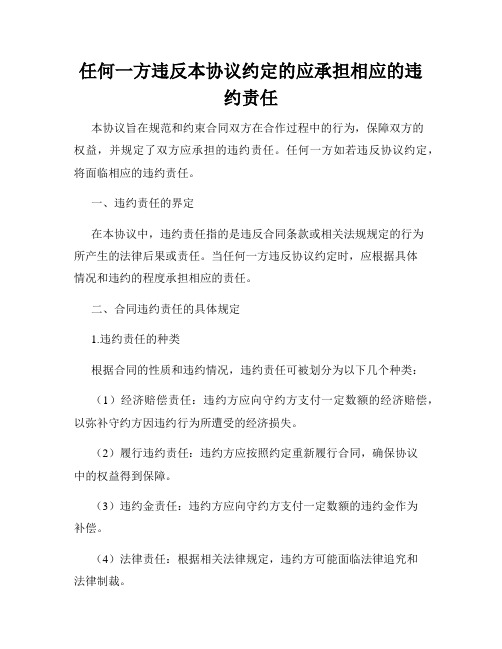 任何一方违反本协议约定的应承担相应的违约责任

本协议旨在规范和约束合同双方在合作过程中的行为，保障双方的权益，并规定了双方应承担的违约责任。任何一方如若违反协议约定，将面临相应的违约责任。

一、违约责任的界定

在本协议中，违约责任指的是违反合同条款或相关法规规定的行为所产生的法律后果或责任。当任何一方违反协议约定时，应根据具体情况和违约的程度承担相应的责任。

二、合同违约责任的具体规定

1.违约责任的种类

根据合同的性质和违约情况，违约责任可被划分为以下几个种类：

（1）经济赔偿责任：违约方应向守约方支付一定数额的经济赔偿，以弥补守约方因违约行为所遭受的经济损失。

（2）履行违约责任：违约方应按照约定重新履行合同，确保协议中的权益得到保障。

（3）违约金责任：违约方应向守约方支付一定数额的违约金作为补偿。

（4）法律责任：根据相关法律规定，违约方可能面临法律追究和法律制裁。